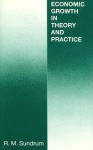 ECONOMIC GROWTH IN THEORY AND PRACTICE

R. M. Sundrum